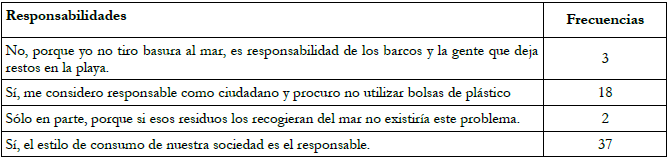 | Responsabilidades | Frecuencias |
|---|---|
| No, porque yo no tiro basura al mar, es responsabilidad de los barcos y la gente que deja restos en la playa. | 3 |
| Sí, me considero responsable como ciudadano y procuro no utilizar bolsas de plástico | 18 |
| Sólo en parte, porque si esos residuos los recogieran del mar no existiría este problema. | 2 |
| Sí, el estilo de consumo de nuestra sociedad es el responsable. | 37 |